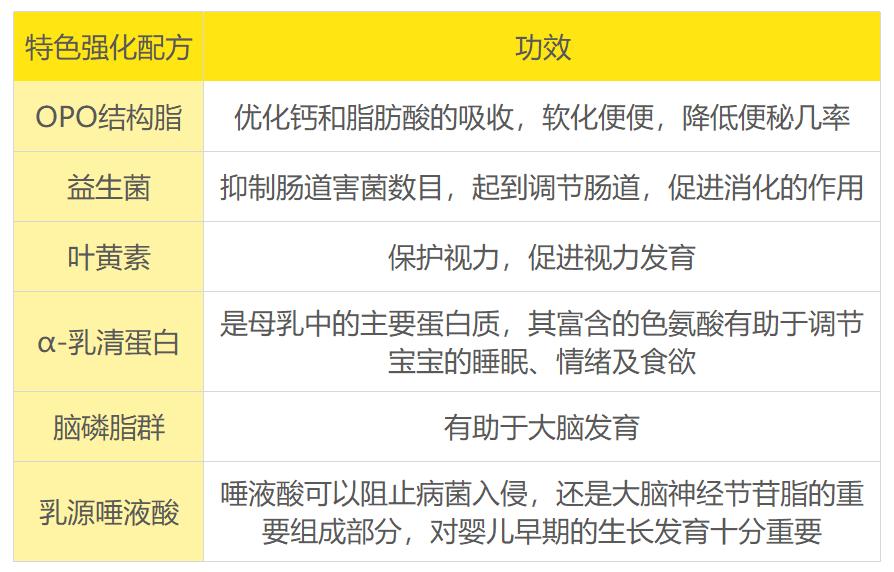 | 特色强化配方 | 功效 |
|---|---|
| OPO结构脂 | 优化钙和脂肪酸的吸收，软化便便，降低便秘几率 |
| 益生菌 | 抑制肠道害菌数目，起到调节肠道，促进消化的作用 |
| 叶黄素 | 保护视力，促进视力发育 |
| α-乳清蛋白 | 是母乳中的主要蛋白质，其富含的色氨酸有助于调节宝宝的睡眠、情绪及食欲 |
| 脑磷脂群 | 有助于大脑发育 |
| 乳源唾液酸 | 唾液酸可以阻止病菌入侵，还是大脑神经节苷脂的重要组成部分，对婴儿早期的生长发育十分重要 |